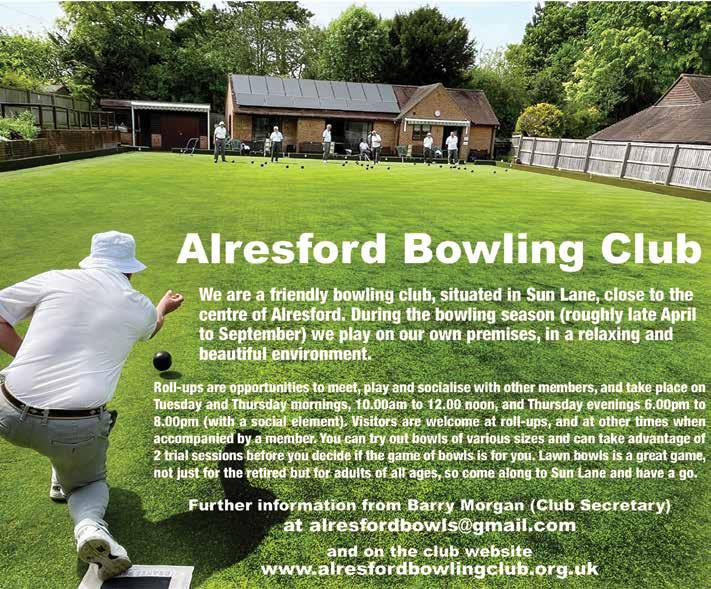 Alresford Bowling Club

We are a friendly bowling club, situated in Sun Lane, close to the centre of Alresford. During the bowling season (roughly late April to September) we play on our own premises, in a relaxing and beautiful environment.

Roll-ups are opportunities to meet, play and socialise with other members, and take place on Tuesday and Thursday mornings, 10.00am to 12.00 noon, and Thursday evenings 6.00pm to 8.00pm (with a social element). Visitors are welcome at roll-ups, and at other times when accompanied by a member. You can try out bowls of various sizes and can take advantage of 2 trial sessions before you decide if the game of bowls is for you. Lawn bowls is a great game, not just for the retired but for adults of all ages, so come along to Sun Lane and have a go.

Further information from Barry Morgan (Club Secretary) at alresfordbowls@gmail.com

and on the club website www.alresfordbowlingclub.org.uk